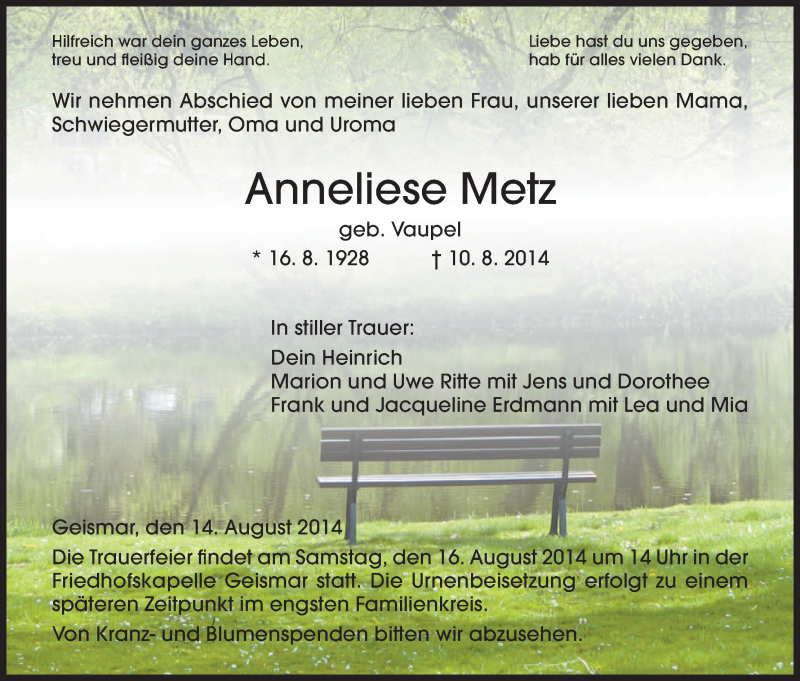 Hilfreich war dein ganzes Leben,
treu und fleißig deine Hand.

Liebe hast du uns gegeben,
hab für alles vielen Dank.

Wir nehmen Abschied von meiner lieben Frau, unserer lieben Mama, Schwiegermutter, Oma und Uroma

Anneliese Metz

geb. Vaupel

* 16. 8. 1928 † 10. 8. 2014

In stiller Trauer:
Dein Heinrich
Marion und Uwe Ritte mit Jens und Dorothee
Frank und Jacqueline Erdmann mit Lea und Mia

Geismar, den 14. August 2014

Die Trauerfeier findet am Samstag, den 16. August 2014 um 14 Uhr in der Friedhofskapelle Geismar statt. Die Urnenbeisetzung erfolgt zu einem späteren Zeitpunkt im engsten Familienkreis.

Von Kranz- und Blumenspenden bitten wir abzusehen.